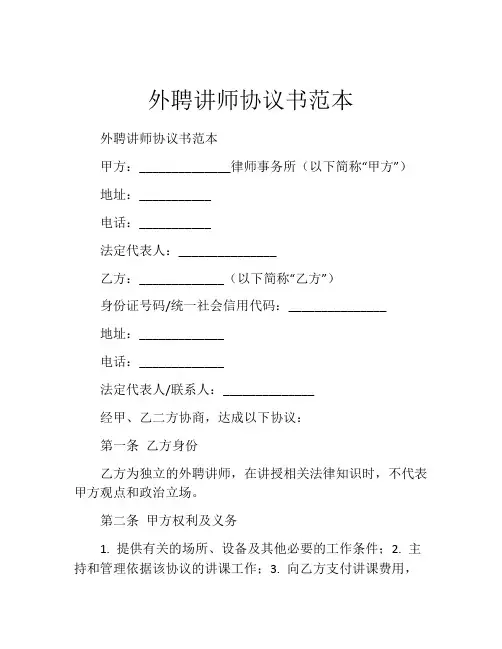 外聘讲师协议书范本

外聘讲师协议书范本

甲方：______________律师事务所（以下简称“甲方”）

地址：___________

电话：___________

法定代表人：_______________

乙方：_____________（以下简称“乙方”）

身份证号码/统一社会信用代码：_______________

地址：_____________

电话：_____________

法定代表人/联系人：______________

经甲、乙二方协商，达成以下协议：

第一条 乙方身份

乙方为独立的外聘讲师，在讲授相关法律知识时，不代表甲方观点和政治立场。

第二条 甲方权利及义务

1. 提供有关的场所、设备及其他必要的工作条件；2. 主持和管理依据该协议的讲课工作；3. 向乙方支付讲课费用，